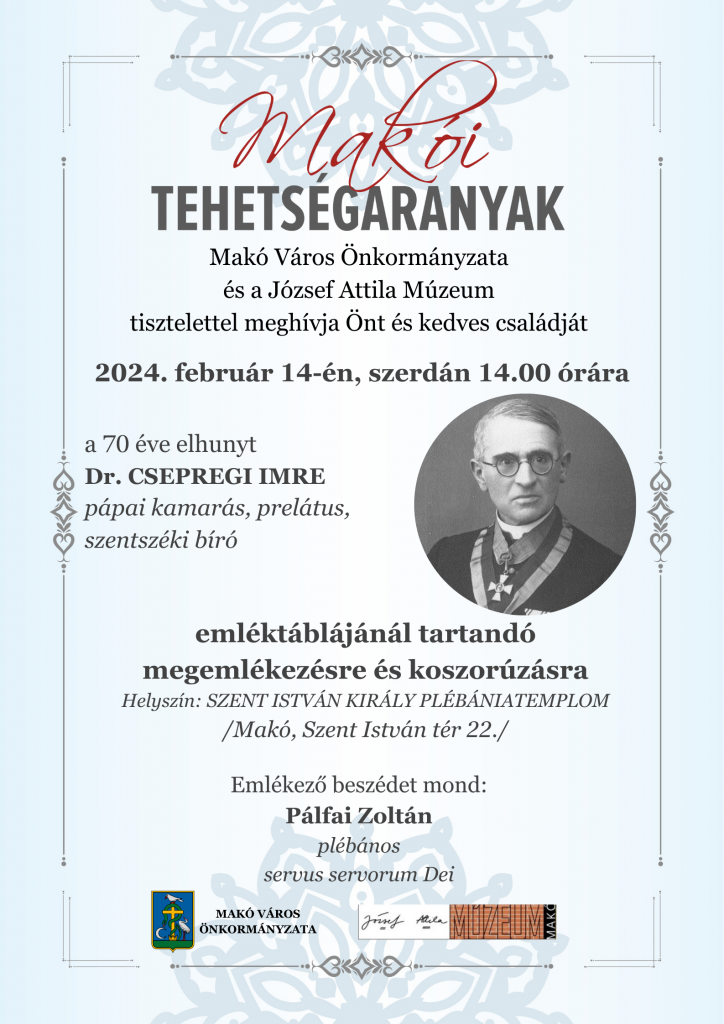 Makói
TEHETSÉGARANYAK

Makó Város Önkormányzata
és a József Attila Múzeum
tisztelettel meghívja Önt és kedves családját

2024. február 14-én, szerdán 14.00 órára

a 70 éve elhunyt
Dr. CSEPREGI IMRE
pápai kamarás, prelátus,
szentszéki bíró

emléktáblájánál tartandó
megemlékezésre és koszorúzásra
Helyszín: SZENT ISTVÁN KIRÁLY PLÉBÁNIATEMPLOM
/Makó, Szent István tér 22./

Emlékező beszédet mond:
Pálfai Zoltán
plébános
servus servorum Dei

MAKÓ VÁROS ÖNKORMÁNYZATA

József Attila MÚZEUM MAKÓ